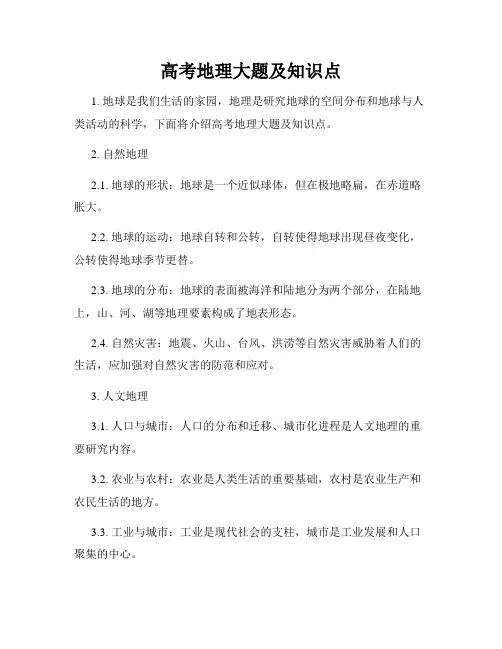 高考地理大题及知识点

1. 地球是我们生活的家园，地理是研究地球的空间分布和地球与人类活动的科学，下面将介绍高考地理大题及知识点。

2. 自然地理

2.1. 地球的形状：地球是一个近似球体，但在极地略扁，在赤道略胀大。

2.2. 地球的运动：地球自转和公转，自转使得地球出现昼夜变化，公转使得地球季节更替。

2.3. 地球的分布：地球的表面被海洋和陆地分为两个部分，在陆地上，山、河、湖等地理要素构成了地表形态。

2.4. 自然灾害：地震、火山、台风、洪涝等自然灾害威胁着人们的生活，应加强对自然灾害的防范和应对。

3. 人文地理

3.1. 人口与城市：人口的分布和迁移、城市化进程是人文地理的重要研究内容。

3.2. 农业与农村：农业是人类生活的重要基础，农村是农业生产和农民生活的地方。

3.3. 工业与城市：工业是现代社会的支柱，城市是工业发展和人口聚集的中心。